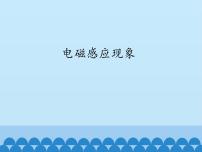 电磁感应现象